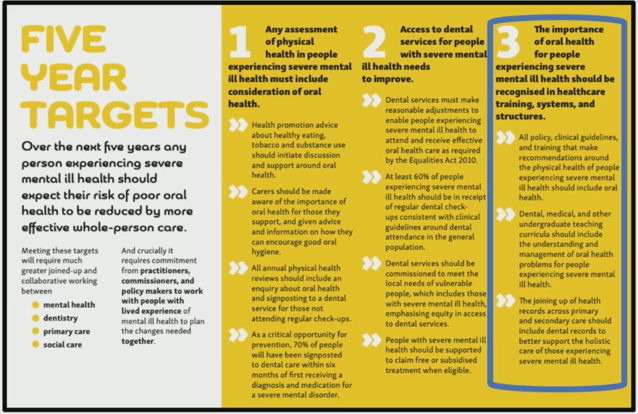 FIVE YEAR TARGETS

Over the next five years any person experiencing severe mental ill health should expect their risk of poor oral health to be reduced by more effective whole-person care.

Meeting these targets will require much greater joined-up and collaborative working between

• mental health
• dentistry
• primary care
• social care

And crucially it requires commitment from practitioners, commissioners, and policy makers to work with people with lived experience of mental ill health to plan the changes needed together.

1 Any assessment of physical health in people experiencing severe mental ill health must include consideration of oral health.

Health promotion advice about healthy eating, tobacco and substance use should initiate discussion and support around oral health.

Carers should be made aware of the importance of oral health for those they support, and given advice and information on how they can encourage good oral hygiene.

All annual physical health reviews should include an enquiry about oral health and signposting to a dental service for those not attending regular check-ups.

As a critical opportunity for prevention, 70% of people will have been signposted to dental care within six months of first receiving a diagnosis and medication for a severe mental disorder.

2 Access to dental services for people with severe mental ill health needs to improve.

Dental services must make reasonable adjustments to enable people experiencing severe mental ill health to attend and receive effective oral health care as required by the Equalities Act 2010.

At least 60% of people experiencing severe mental ill health should be in receipt of regular dental check-ups consistent with clinical guidelines around dental attendance in the general population.

Dental services should be commissioned to meet the local needs of vulnerable people, which includes those with severe mental ill health, emphasising equity in access to dental services.

People with severe mental ill health should be supported to claim free or subsidised treatment when eligible.

3 The importance of oral health for people experiencing severe mental ill health should be recognised in healthcare training, systems, and structures.

All policy, clinical guidelines, and training that make recommendations around the physical health of people experiencing severe mental ill health should include oral health.

Dental, medical, and other undergraduate teaching curricula should include the understanding and management of oral health problems for people experiencing severe mental ill health.

The joining up of health records across primary and secondary care should include dental records to better support the holistic care of those experiencing severe mental ill health.